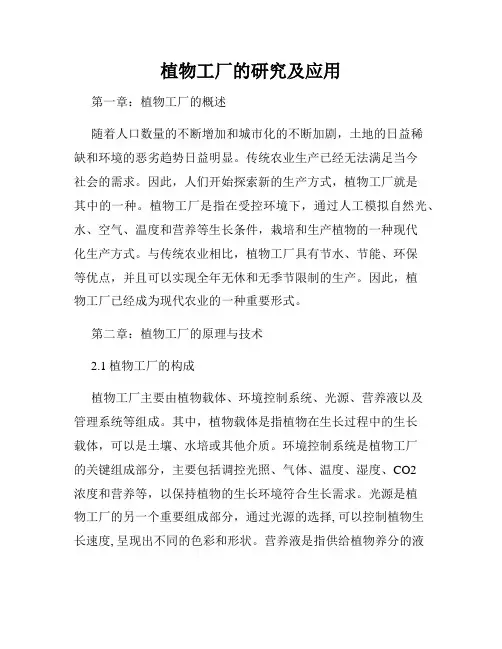 植物工厂的研究及应用

第一章：植物工厂的概述

随着人口数量的不断增加和城市化的不断加剧，土地的日益稀缺和环境的恶劣趋势日益明显。传统农业生产已经无法满足当今社会的需求。因此，人们开始探索新的生产方式，植物工厂就是其中的一种。植物工厂是指在受控环境下，通过人工模拟自然光、水、空气、温度和营养等生长条件，栽培和生产植物的一种现代化生产方式。与传统农业相比，植物工厂具有节水、节能、环保等优点，并且可以实现全年无休和无季节限制的生产。因此，植物工厂已经成为现代农业的一种重要形式。

第二章：植物工厂的原理与技术

2.1 植物工厂的构成

植物工厂主要由植物载体、环境控制系统、光源、营养液以及管理系统等组成。其中，植物载体是指植物在生长过程中的生长载体，可以是土壤、水培或其他介质。环境控制系统是植物工厂的关键组成部分，主要包括调控光照、气体、温度、湿度、CO2浓度和营养等，以保持植物的生长环境符合生长需求。光源是植物工厂的另一个重要组成部分，通过光源的选择, 可以控制植物生长速度, 呈现出不同的色彩和形状。营养液是指供给植物养分的液